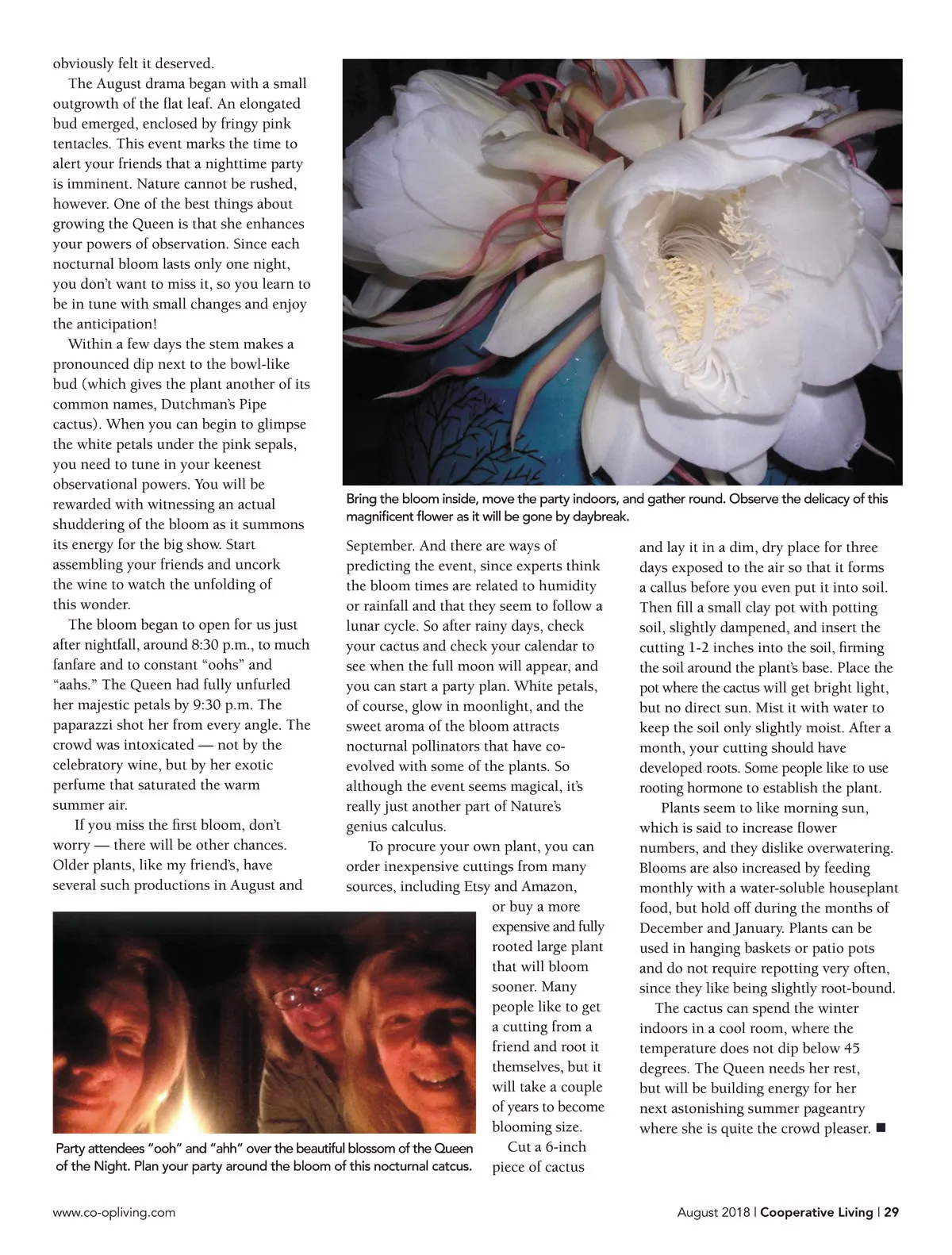 obviously felt it deserved.

The August drama began with a small outgrowth of the flat leaf. An elongated bud emerged, enclosed by fringy pink tentacles. This event marks the time to alert your friends that a nighttime party is imminent. Nature cannot be rushed, however. One of the best things about growing the Queen is that she enhances your powers of observation. Since each nocturnal bloom lasts only one night, you don't want to miss it, so you learn to be in tune with small changes and enjoy the anticipation!

Within a few days the stem makes a pronounced dip next to the bowl-like bud (which gives the plant another of its common names, Dutchman's Pipe cactus). When you can begin to glimpse the white petals under the pink sepals, you need to tune in your keenest observational powers. You will be rewarded with witnessing an actual shuddering of the bloom as it summons its energy for the big show. Start assembling your friends and uncork the wine to watch the unfolding of this wonder.

The bloom began to open for us just after nightfall, around 8:30 p.m., to much fanfare and to constant "oohs" and "aahs." The Queen had fully unfurled her majestic petals by 9:30 p.m. The paparazzi shot her from every angle. The crowd was intoxicated — not by the celebratory wine, but by her exotic perfume that saturated the warm summer air.

If you miss the first bloom, don't worry — there will be other chances. Older plants, like my friend's, have several such productions in August and

Bring the bloom inside, move the party indoors, and gather round. Observe the delicacy of this magnificent flower as it will be gone by daybreak.

September. And there are ways of predicting the event, since experts think the bloom times are related to humidity or rainfall and that they seem to follow a lunar cycle. So after rainy days, check your cactus and check your calendar to see when the full moon will appear, and you can start a party plan. White petals, of course, glow in moonlight, and the sweet aroma of the bloom attracts nocturnal pollinators that have co-evolved with some of the plants. So although the event seems magical, it's really just another part of Nature's genius calculus.

To procure your own plant, you can order inexpensive cuttings from many sources, including Etsy and Amazon, or buy a more expensive and fully rooted large plant that will bloom sooner. Many people like to get a cutting from a friend and root it themselves, but it will take a couple of years to become blooming size.

Cut a 6-inch piece of cactus

Party attendees "ooh" and "ahh" over the beautiful blossom of the Queen of the Night. Plan your party around the bloom of this nocturnal catcus.

and lay it in a dim, dry place for three days exposed to the air so that it forms a callus before you even put it into soil. Then fill a small clay pot with potting soil, slightly dampened, and insert the cutting 1-2 inches into the soil, firming the soil around the plant's base. Place the pot where the cactus will get bright light, but no direct sun. Mist it with water to keep the soil only slightly moist. After a month, your cutting should have developed roots. Some people like to use rooting hormone to establish the plant.

Plants seem to like morning sun, which is said to increase flower numbers, and they dislike overwatering. Blooms are also increased by feeding monthly with a water-soluble houseplant food, but hold off during the months of December and January. Plants can be used in hanging baskets or patio pots and do not require repotting very often, since they like being slightly root-bound.

The cactus can spend the winter indoors in a cool room, where the temperature does not dip below 45 degrees. The Queen needs her rest, but will be building energy for her next astonishing summer pageantry where she is quite the crowd pleaser. ■

www.co-opliving.com

August 2018 | Cooperative Living | 29